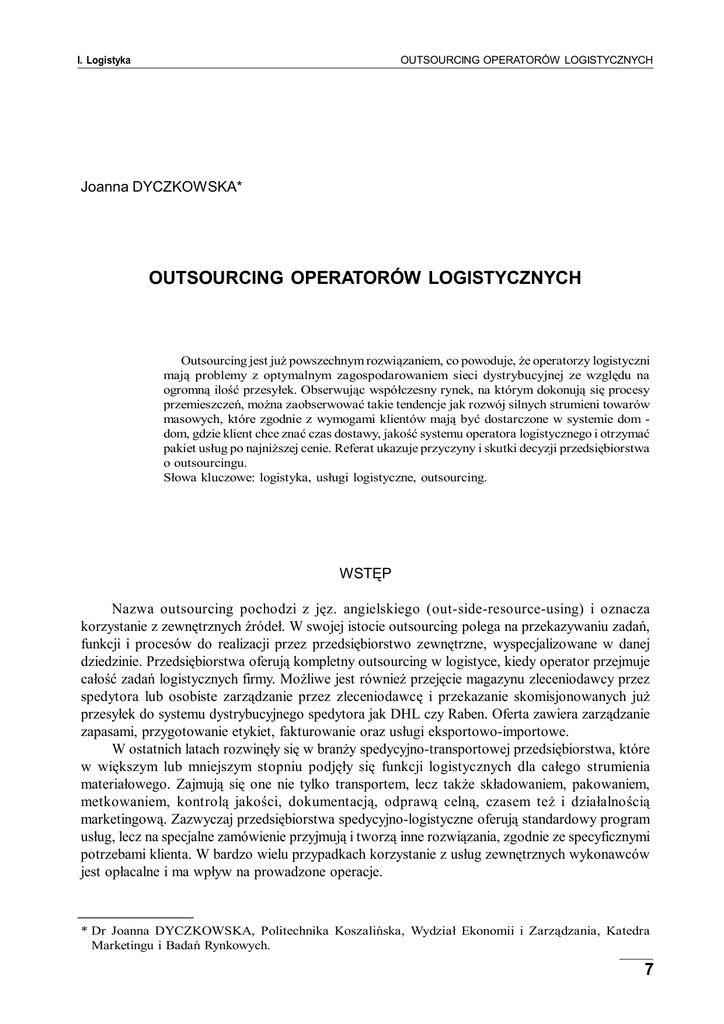 I. Logistyka

OUTSOURCING OPERATORÓW LOGISTYCZNYCH

Joanna DYCZKOWSKA*

OUTSOURCING OPERATORÓW LOGISTYCZNYCH

Outsourcing jest już powszechnym rozwiązaniem, co powoduje, że operatorzy logistyczni mają problemy z optymalnym zagospodarowaniem sieci dystrybucyjnej ze względu na ogromną ilość przesyłek. Obserwując współczesny rynek, na którym dokonują się procesy przemieszczeń, można zaobserwować takie tendencje jak rozwój silnych strumieni towarów masowych, które zgodnie z wymogami klientów mają być dostarczone w systemie dom - dom, gdzie klient chce znać czas dostawy, jakość systemu operatora logistycznego i otrzymać pakiet usług po najniższej cenie. Referat ukazuje przyczyny i skutki decyzji przedsiębiorstwa o outsourcingu.
Słowa kluczowe: logistyka, usługi logistyczne, outsourcing.

WSTĘP

Nazwa outsourcing pochodzi z jęz. angielskiego (out-side-resource-using) i oznacza korzystanie z zewnętrznych źródeł. W swojej istocie outsourcing polega na przekazywaniu zadań, funkcji i procesów do realizacji przez przedsiębiorstwo zewnętrzne, wyspecjalizowane w danej dziedzinie. Przedsiębiorstwa oferują kompletny outsourcing w logistyce, kiedy operator przejmuje całość zadań logistycznych firmy. Możliwe jest również przejęcie magazynu zleceniodawcy przez spedytora lub osobiste zarządzanie przez zleceniodawcę i przekazanie skomisjonowanych już przesyłek do systemu dystrybucyjnego spedytora jak DHL czy Raben. Oferta zawiera zarządzanie zapasami, przygotowanie etykiet, fakturowanie oraz usługi eksportowo-importowe.

W ostatnich latach rozwinęły się w branży spedycyjno-transportowej przedsiębiorstwa, które w większym lub mniejszym stopniu podjęły się funkcji logistycznych dla całego strumienia materiałowego. Zajmują się one nie tylko transportem, lecz także składowaniem, pakowaniem, metkowaniem, kontrolą jakości, dokumentacją, odprawą celną, czasem też i działalnością marketingową. Zazwyczaj przedsiębiorstwa spedycyjno-logistyczne oferują standardowy program usług, lecz na specjalne zamówienie przyjmują i tworzą inne rozwiązania, zgodnie ze specyficznymi potrzebami klienta. W bardzo wielu przypadkach korzystanie z usług zewnętrznych wykonawców jest opłacalne i ma wpływ na prowadzone operacje.

* Dr Joanna DYCZKOWSKA, Politechnika Koszalińska, Wydział Ekonomii i Zarządzania, Katedra Marketingu i Badań Rynkowych.

7